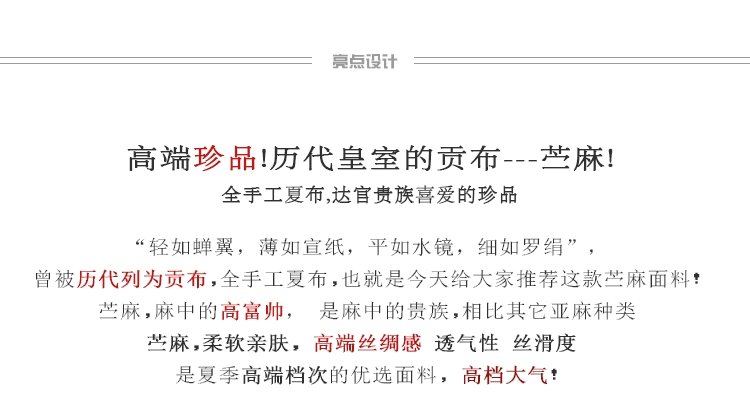 亮点设计

高端珍品!历代皇室的贡布---苎麻!

全手工夏布,达官贵族喜爱的珍品

“轻如蝉翼,薄如宣纸,平如水镜,细如罗绢”,

曾被历代列为贡布,全手工夏布,也就是今天给大家推荐这款苎麻面料!

苎麻,麻中的高富帅, 是麻中的贵族,相比其它亚麻种类

苎麻,柔软亲肤,高端丝绸感 透气性 丝滑度

是夏季高端档次的优选面料,高档大气!